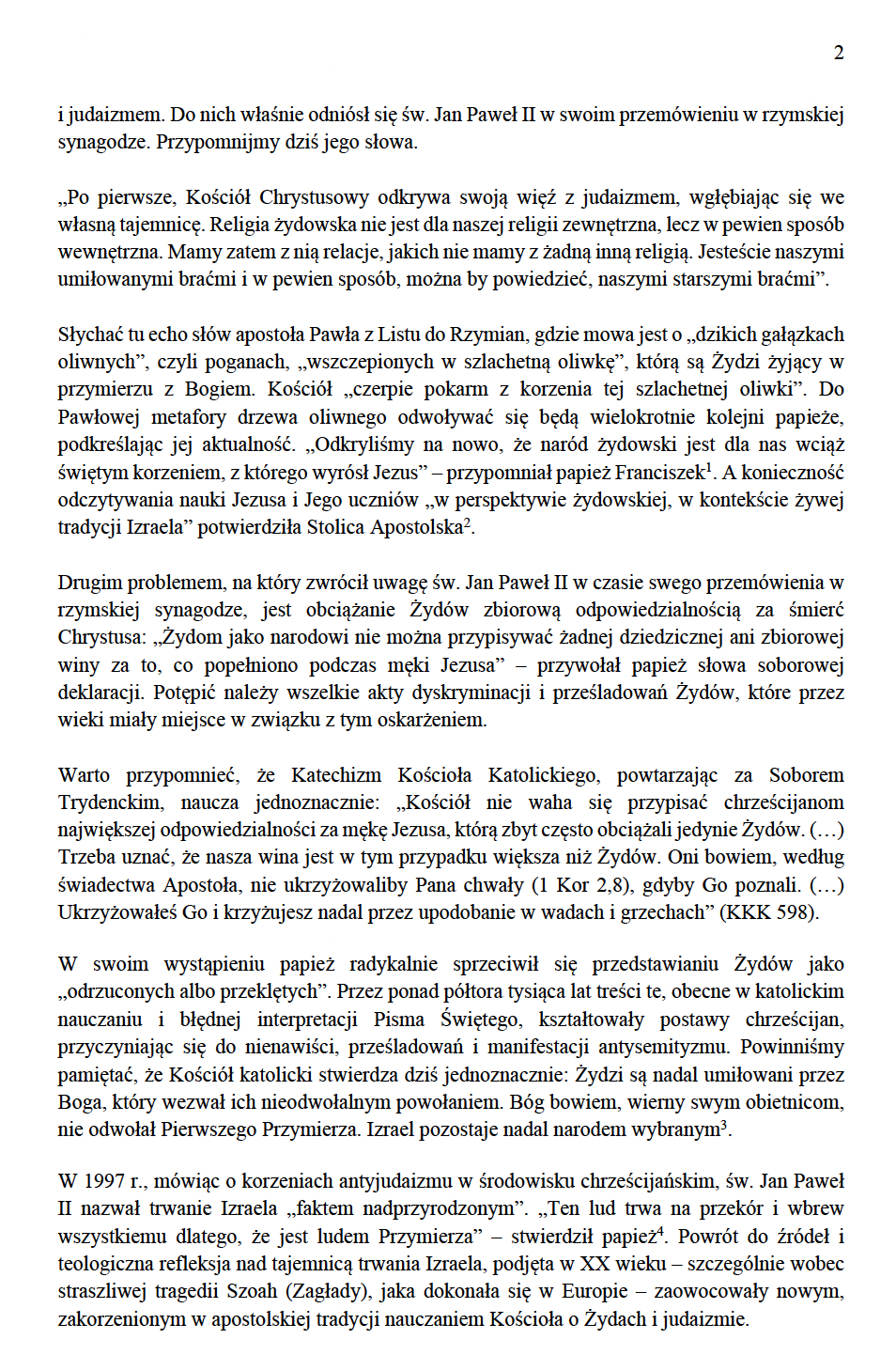 2

i judaizmem. Do nich właśnie odniósł się św. Jan Paweł II w swoim przemówieniu w rzymskiej synagodze. Przypomnijmy dziś jego słowa.

„Po pierwsze, Kościół Chrystusowy odkrywa swoją więź z judaizmem, wgłębiając się we własną tajemnicę. Religia żydowska nie jest dla naszej religii zewnętrzna, lecz w pewien sposób wewnętrzna. Mamy zatem z nią relacje, jakich nie mamy z żadną inną religią. Jesteście naszymi umiłowanymi braćmi i w pewien sposób, można by powiedzieć, naszymi starszymi braćmi”.

Słychać tu echo słów apostoła Pawła z Listu do Rzymian, gdzie mowa jest o „dzikich gałązkach oliwnych”, czyli poganach, „wszczepionych w szlachetną oliwkę”, którą są Żydzi żyjący w przymierzu z Bogiem. Kościół „czerpie pokarm z korzenia tej szlachetnej oliwki”. Do Pawłowej metafory drzewa oliwnego odwoływać się będą wielokrotnie kolejni papieże, podkreślając jej aktualność. „Odkryliśmy na nowo, że naród żydowski jest dla nas wciąż świętym korzeniem, z którego wyrósł Jezus” – przypomniał papież Franciszek$^1$. A konieczność odczytywania nauki Jezusa i Jego uczniów „w perspektywie żydowskiej, w kontekście żywej tradycji Izraela” potwierdziła Stolica Apostolska$^2$.

Drugim problemem, na który zwrócił uwagę św. Jan Paweł II w czasie swego przemówienia w rzymskiej synagodze, jest obciążanie Żydów zbiorową odpowiedzialnością za śmierć Chrystusa: „Żydom jako narodowi nie można przypisywać żadnej dziedzicznej ani zbiorowej winy za to, co popełniono podczas męki Jezusa” – przywołał papież słowa soborowej deklaracji. Potępić należy wszelkie akty dyskryminacji i prześladowań Żydów, które przez wieki miały miejsce w związku z tym oskarżeniem.

Warto przypomnieć, że Katechizm Kościoła Katolickiego, powtarzając za Soborem Trydenckim, naucza jednoznacznie: „Kościół nie waha się przypisać chrześcijanom największej odpowiedzialności za mękę Jezusa, którą zbyt często obciążali jedynie Żydów. (…) Trzeba uznać, że nasza wina jest w tym przypadku większa niż Żydów. Oni bowiem, według świadectwa Apostoła, nie ukrzyżowaliby Pana chwały (1 Kor 2,8), gdyby Go poznali. (…) Ukrzyżowałeś Go i krzyżujesz nadal przez upodobanie w wadach i grzechach” (KKK 598).

W swoim wystąpieniu papież radykalnie sprzeciwił się przedstawianiu Żydów jako „odrzuconych albo przeklętych”. Przez ponad półtora tysiąca lat treści te, obecne w katolickim nauczaniu i błędnej interpretacji Pisma Świętego, kształtowały postawy chrześcijan, przyczyniając się do nienawiści, prześladowań i manifestacji antysemityzmu. Powinniśmy pamiętać, że Kościół katolicki stwierdza dziś jednoznacznie: Żydzi są nadal umiłowani przez Boga, który wezwał ich nieodwołalnym powołaniem. Bóg bowiem, wierny swym obietnicom, nie odwołał Pierwszego Przymierza. Izrael pozostaje nadal narodem wybranym$^3$.

W 1997 r., mówiąc o korzeniach antyjudaizmu w środowisku chrześcijańskim, św. Jan Paweł II nazwał trwanie Izraela „faktem nadprzyrodzonym”. „Ten lud trwa na przekór i wbrew wszystkiemu dlatego, że jest ludem Przymierza” – stwierdził papież$^4$. Powrót do źródeł i teologiczna refleksja nad tajemnicą trwania Izraela, podjęta w XX wieku – szczególnie wobec straszliwej tragedii Szoah (Zagłady), jaka dokonała się w Europie – zaowocowały nowym, zakorzenionym w apostolskiej tradycji nauczaniem Kościoła o Żydach i judaizmie.